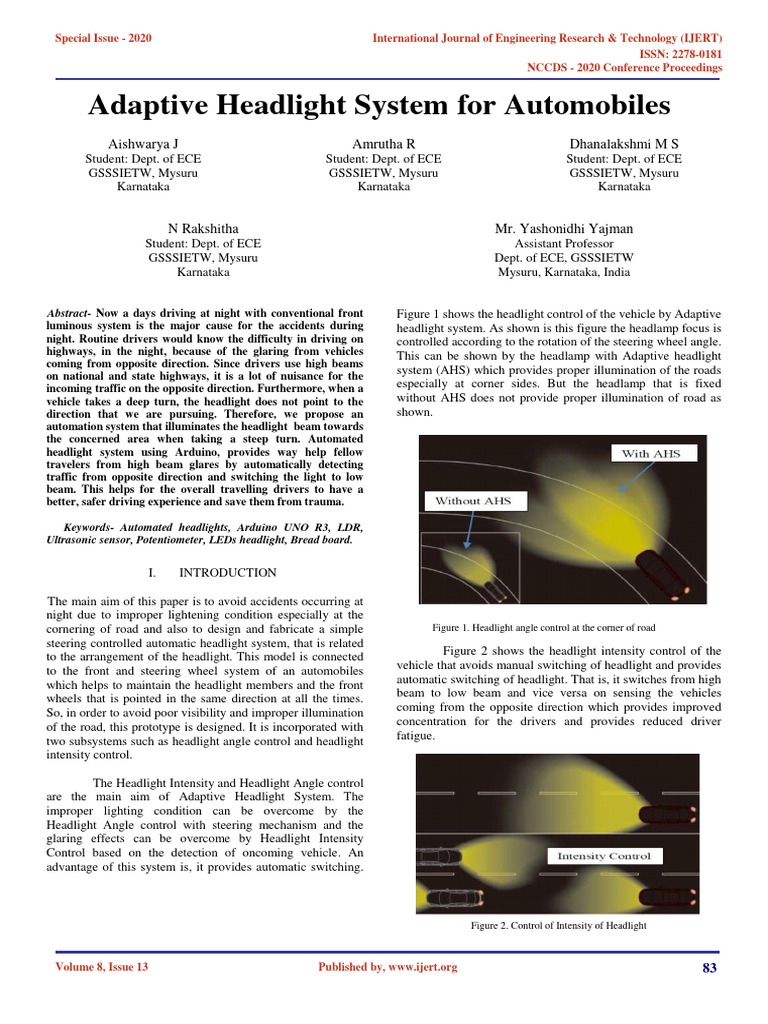 Special Issue - 2020

International Journal of Engineering Research & Technology (IJERT)
ISSN: 2278-0181
NCCDS - 2020 Conference Proceedings

Adaptive Headlight System for Automobiles

Aishwarya J
Student: Dept. of ECE
GSSSIETW, Mysuru
Karnataka

Amrutha R
Student: Dept. of ECE
GSSSIETW, Mysuru
Karnataka

Dhanalakshmi M S
Student: Dept. of ECE
GSSSIETW, Mysuru
Karnataka

N Rakshitha
Student: Dept. of ECE
GSSSIETW, Mysuru
Karnataka

Mr. Yashonidhi Yajman
Assistant Professor
Dept. of ECE, GSSSIETW
Mysuru, Karnataka, India

Abstract- Now a days driving at night with conventional front luminous system is the major cause for the accidents during night. Routine drivers would know the difficulty in driving on highways, in the night, because of the glaring from vehicles coming from opposite direction. Since drivers use high beams on national and state highways, it is a lot of nuisance for the incoming traffic on the opposite direction. Furthermore, when a vehicle takes a deep turn, the headlight does not point to the direction that we are pursuing. Therefore, we propose an automation system that illuminates the headlight beam towards the concerned area when taking a steep turn. Automated headlight system using Arduino, provides way help fellow travelers from high beam glares by automatically detecting traffic from opposite direction and switching the light to low beam. This helps for the overall travelling drivers to have a better, safer driving experience and save them from trauma.

Keywords- Automated headlights, Arduino UNO R3, LDR, Ultrasonic sensor, Potentiometer, LEDs headlight, Bread board.

I. INTRODUCTION

The main aim of this paper is to avoid accidents occurring at night due to improper lightening condition especially at the cornering of road and also to design and fabricate a simple steering controlled automatic headlight system, that is related to the arrangement of the headlight. This model is connected to the front and steering wheel system of an automobiles which helps to maintain the headlight members and the front wheels that is pointed in the same direction at all the times. So, in order to avoid poor visibility and improper illumination of the road, this prototype is designed. It is incorporated with two subsystems such as headlight angle control and headlight intensity control.

The Headlight Intensity and Headlight Angle control are the main aim of Adaptive Headlight System. The improper lighting condition can be overcome by the Headlight Angle control with steering mechanism and the glaring effects can be overcome by Headlight Intensity Control based on the detection of oncoming vehicle. An advantage of this system is, it provides automatic switching.

Figure 1 shows the headlight control of the vehicle by Adaptive headlight system. As shown is this figure the headlamp focus is controlled according to the rotation of the steering wheel angle. This can be shown by the headlamp with Adaptive headlight system (AHS) which provides proper illumination of the roads especially at corner sides. But the headlamp that is fixed without AHS does not provide proper illumination of road as shown.

With AHS
Without AHS

Figure 1. Headlight angle control at the corner of road

Figure 2 shows the headlight intensity control of the vehicle that avoids manual switching of headlight and provides automatic switching of headlight. That is, it switches from high beam to low beam and vice versa on sensing the vehicles coming from the opposite direction which provides improved concentration for the drivers and provides reduced driver fatigue.

Intensity Control

Figure 2. Control of Intensity of Headlight

Volume 8, Issue 13

Published by, www.ijert.org

83